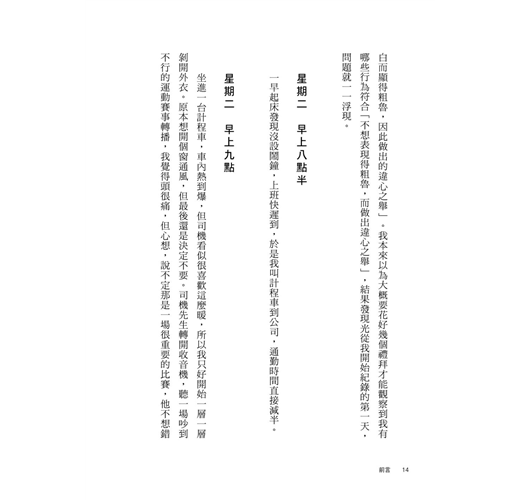 白而顯得粗魯，因此做出的違心之舉」。我本來以為大概要花好幾個禮拜才能觀察到我有哪些行為符合「不想表現得粗魯，而做出違心之舉」，結果發現光從我開始紀錄的第一天，問題就一一浮現。

星期二　早上八點半

一早起床發現沒設鬧鐘，上班快遲到，於是我叫計程車到公司，通勤時間直接減半。

星期二　早上九點

坐進一台計程車，車內熱到爆，但司機看似很喜歡這麼暖，所以我只好開始一層一層剝開外衣。原本想開個窗通風，但最後還是決定不要。司機先生轉開收音機，聽一場吵到不行的運動賽事轉播，我覺得頭很痛，但心想，說不定那是一場很重要的比賽，他不想錯

前言　14